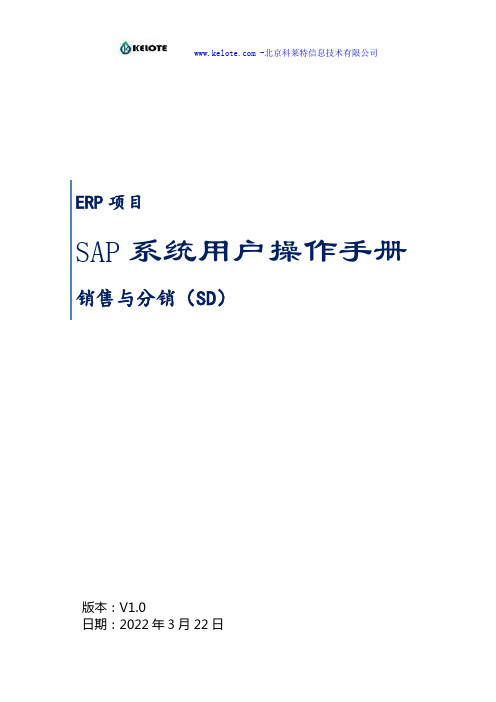 KELOTE

www.kelote.com -北京科莱特信息技术有限公司

ERP 项目

SAP 系统用户操作手册

销售与分销（SD）

版本：V1.0
日期：2022 年 3 月 22 日